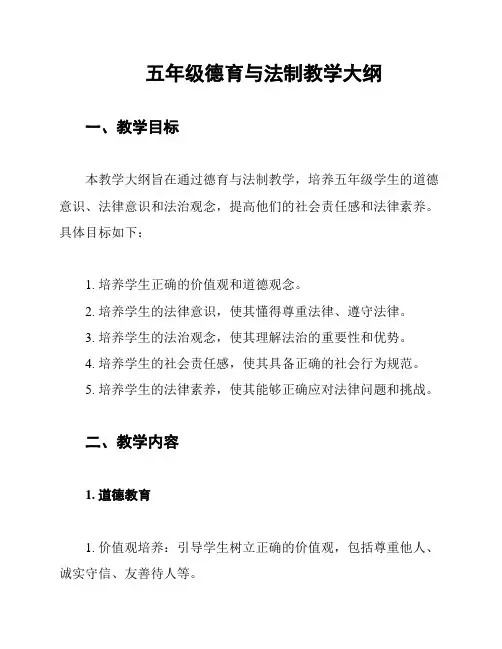 五年级德育与法制教学大纲

一、教学目标

本教学大纲旨在通过德育与法制教学，培养五年级学生的道德意识、法律意识和法治观念，提高他们的社会责任感和法律素养。具体目标如下：

1. 培养学生正确的价值观和道德观念。
2. 培养学生的法律意识，使其懂得尊重法律、遵守法律。
3. 培养学生的法治观念，使其理解法治的重要性和优势。
4. 培养学生的社会责任感，使其具备正确的社会行为规范。
5. 培养学生的法律素养，使其能够正确应对法律问题和挑战。

二、教学内容

1. 道德教育

1. 价值观培养：引导学生树立正确的价值观，包括尊重他人、诚实守信、友善待人等。